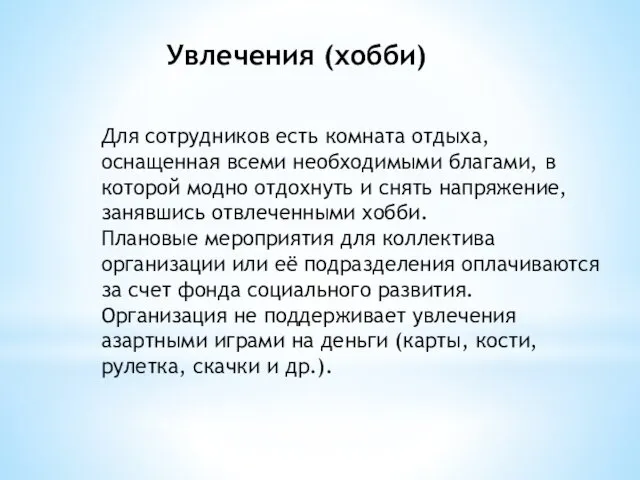 Увлечения (хобби)

Для сотрудников есть комната отдыха, оснащенная всеми необходимыми благами, в которой модно отдохнуть и снять напряжение, занявшись отвлеченными хобби.
Плановые мероприятия для коллектива организации или её подразделения оплачиваются за счет фонда социального развития.
Организация не поддерживает увлечения азартными играми на деньги (карты, кости, рулетка, скачки и др.).